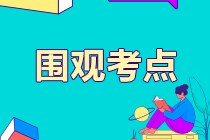 围观考点